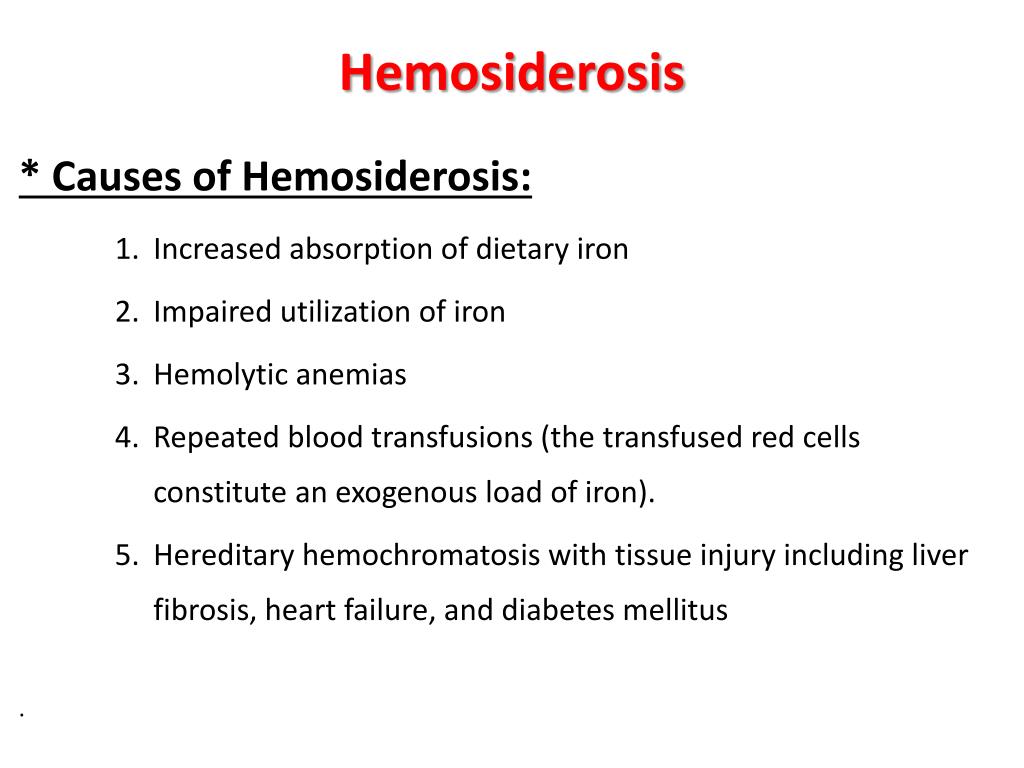 Hemosiderosis

* Causes of Hemosiderosis:

1. Increased absorption of dietary iron
2. Impaired utilization of iron
3. Hemolytic anemias
4. Repeated blood transfusions (the transfused red cells constitute an exogenous load of iron).
5. Hereditary hemochromatosis with tissue injury including liver fibrosis, heart failure, and diabetes mellitus

.